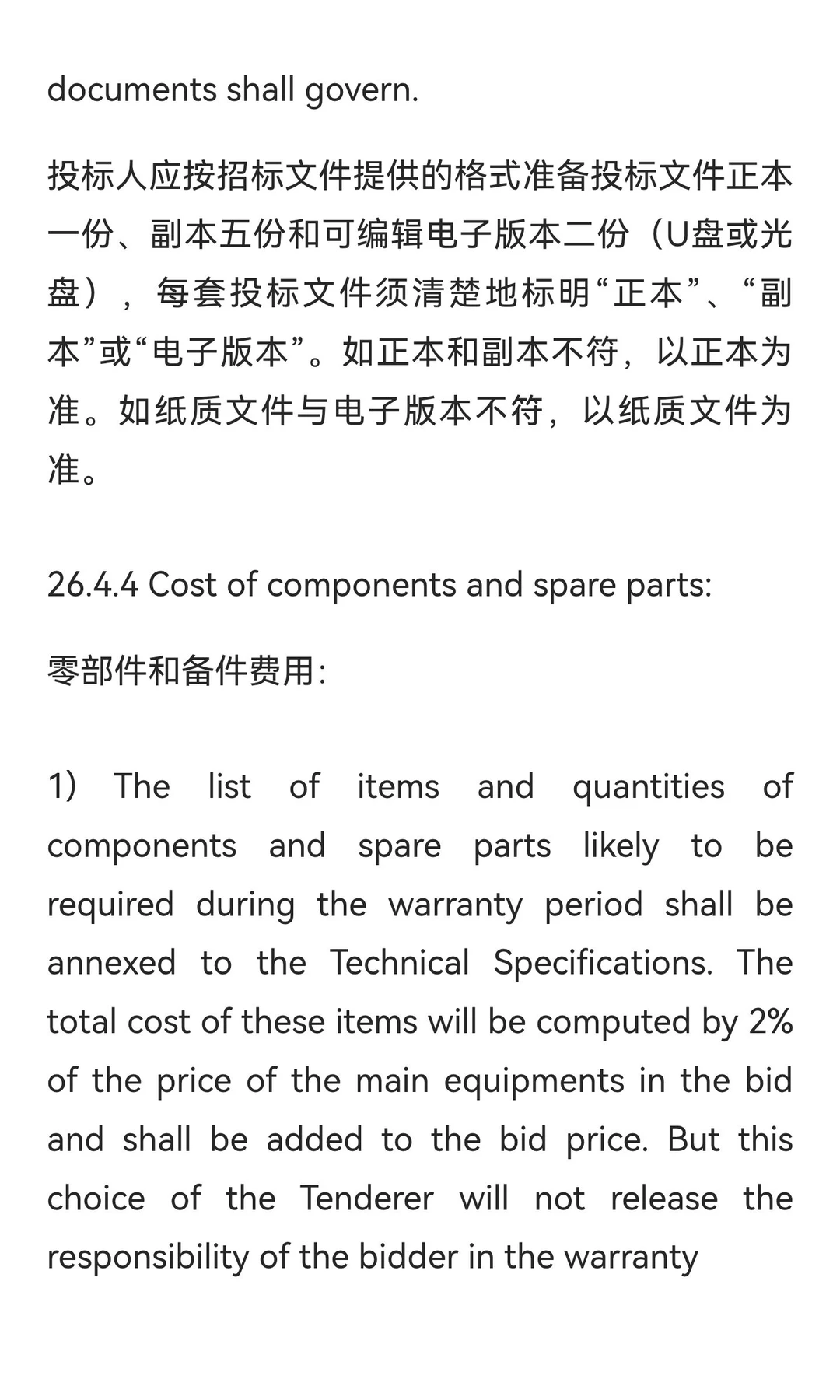 documents shall govern.

投标人应按招标文件提供的格式准备投标文件正本一份、副本五份和可编辑电子版本二份（U盘或光盘），每套投标文件须清楚地标明“正本”、“副本”或“电子版本”。如正本和副本不符，以正本为准。如纸质文件与电子版本不符，以纸质文件为准。

26.4.4 Cost of components and spare parts:

零部件和备件费用:

1) The list of items and quantities of components and spare parts likely to be required during the warranty period shall be annexed to the Technical Specifications. The total cost of these items will be computed by 2% of the price of the main equipments in the bid and shall be added to the bid price. But this choice of the Tenderer will not release the responsibility of the bidder in the warranty